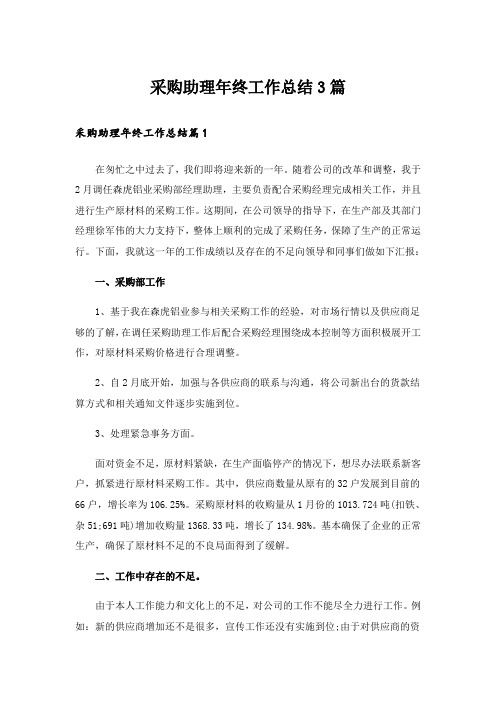 采购助理年终工作总结3篇

采购助理年终工作总结篇1

在匆忙之中过去了，我们即将迎来新的一年。随着公司的改革和调整，我于2月调任森虎铝业采购部经理助理，主要负责配合采购经理完成相关工作，并且进行生产原材料的采购工作。这期间，在公司领导的指导下，在生产部及其部门经理徐军伟的大力支持下，整体上顺利的完成了采购任务，保障了生产的正常运行。下面，我就这一年的工作成绩以及存在的不足向领导和同事们做如下汇报：

一、采购部工作

1、基于我在森虎铝业参与相关采购工作的经验，对市场行情以及供应商足够的了解，在调任采购助理工作后配合采购经理围绕成本控制等方面积极展开工作，对原材料采购价格进行合理调整。

2、自2月底开始，加强与各供应商的联系与沟通，将公司新出台的货款结算方式和相关通知文件逐步实施到位。

3、处理紧急事务方面。

面对资金不足，原材料紧缺，在生产面临停产的情况下，想尽办法联系新客户，抓紧进行原材料采购工作。其中，供应商数量从原有的32户发展到目前的66户，增长率为106.25%。采购原材料的收购量从1月份的1013.724吨(扣铁、杂51;691吨)增加收购量1368.33吨，增长了134.98%。基本确保了企业的正常生产，确保了原材料不足的不良局面得到了缓解。

二、工作中存在的不足。

由于本人工作能力和文化上的不足，对公司的工作不能尽全力进行工作。例如：新的供应商增加还不是很多，宣传工作还没有实施到位;由于对供应商的资